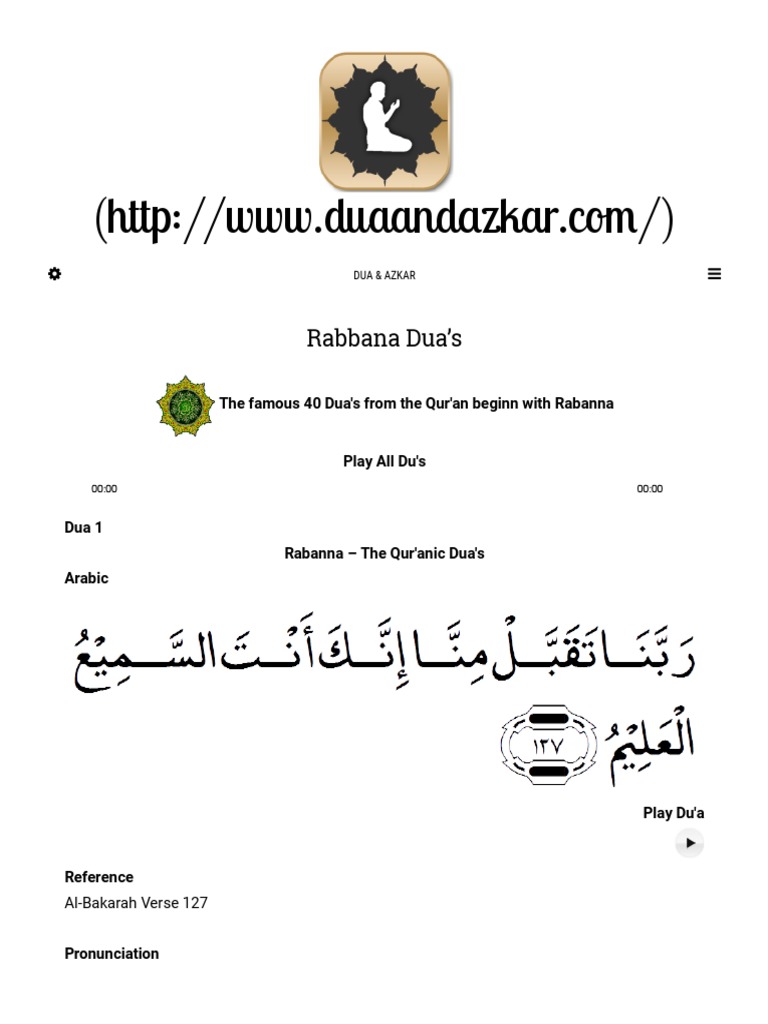 (http://www.duaandazkar.com/)

DUA & AZKAR

Rabbana Dua's

The famous 40 Dua's from the Qur'an beginn with Rabanna

Play All Du's

00:00

00:00

Dua 1

Rabanna – The Qur'anic Dua's

Arabic

رَبَّنَا تَقَبَّلْ مِنَّا إِنَّكَ أَنْتَ السَّمِيعُ الْعَلِيمُ ١٢٧

Play Du'a

Reference

Al-Bakarah Verse 127

Pronunciation